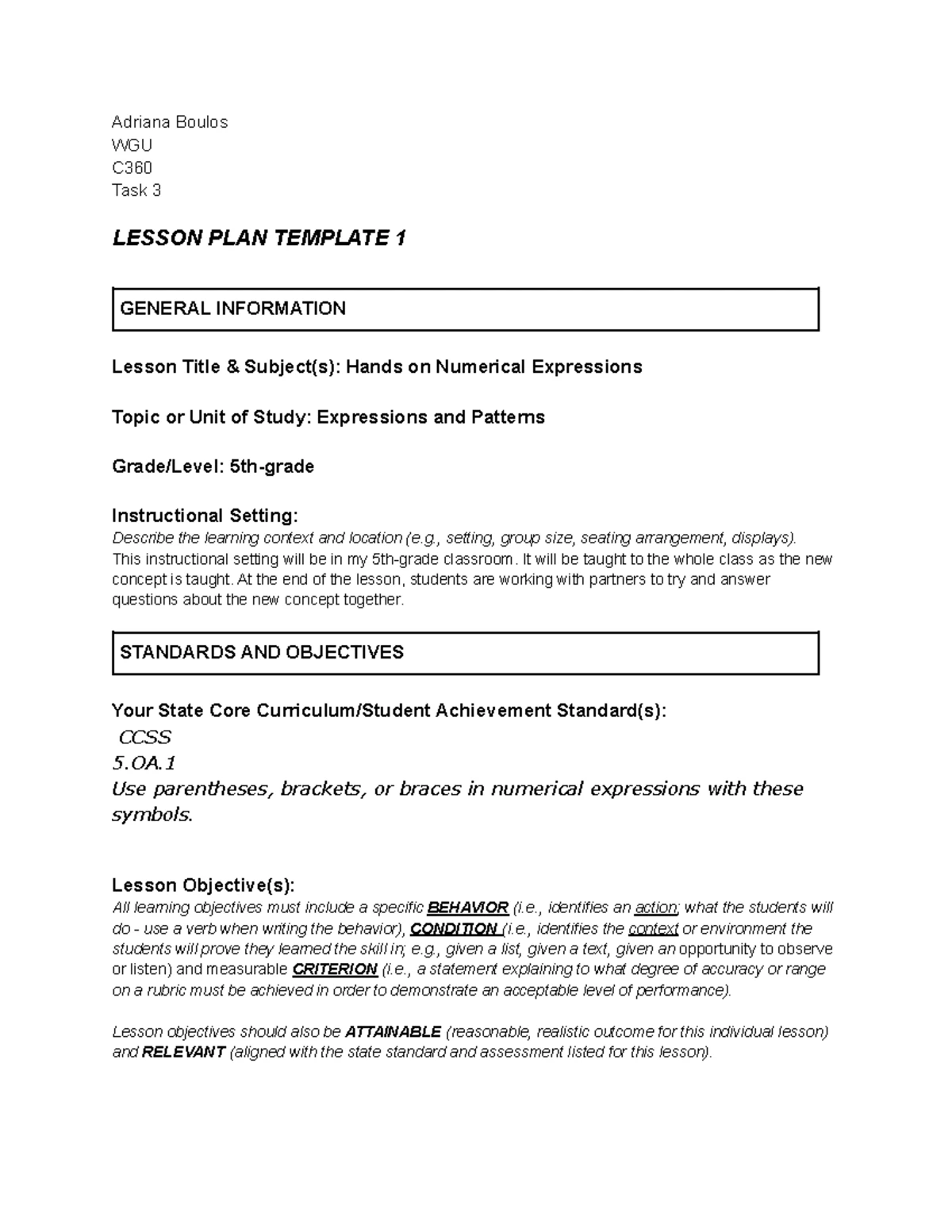 Adriana Boulos
WGU
C360
Task 3

LESSON PLAN TEMPLATE 1

GENERAL INFORMATION

Lesson Title & Subject(s): Hands on Numerical Expressions

Topic or Unit of Study: Expressions and Patterns

Grade/Level: 5th-grade

Instructional Setting:
Describe the learning context and location (e.g., setting, group size, seating arrangement, displays).
This instructional setting will be in my 5th-grade classroom. It will be taught to the whole class as the new concept is taught. At the end of the lesson, students are working with partners to try and answer questions about the new concept together.

STANDARDS AND OBJECTIVES

Your State Core Curriculum/Student Achievement Standard(s):
CCSS
5.OA.1
Use parentheses, brackets, or braces in numerical expressions with these symbols.

Lesson Objective(s):
All learning objectives must include a specific BEHAVIOR (i.e., identifies an action; what the students will do - use a verb when writing the behavior), CONDITION (i.e., identifies the context or environment the students will prove they learned the skill in; e.g., given a list, given a text, given an opportunity to observe or listen) and measurable CRITERION (i.e., a statement explaining to what degree of accuracy or range on a rubric must be achieved in order to demonstrate an acceptable level of performance).

Lesson objectives should also be ATTAINABLE (reasonable, realistic outcome for this individual lesson) and RELEVANT (aligned with the state standard and assessment listed for this lesson).